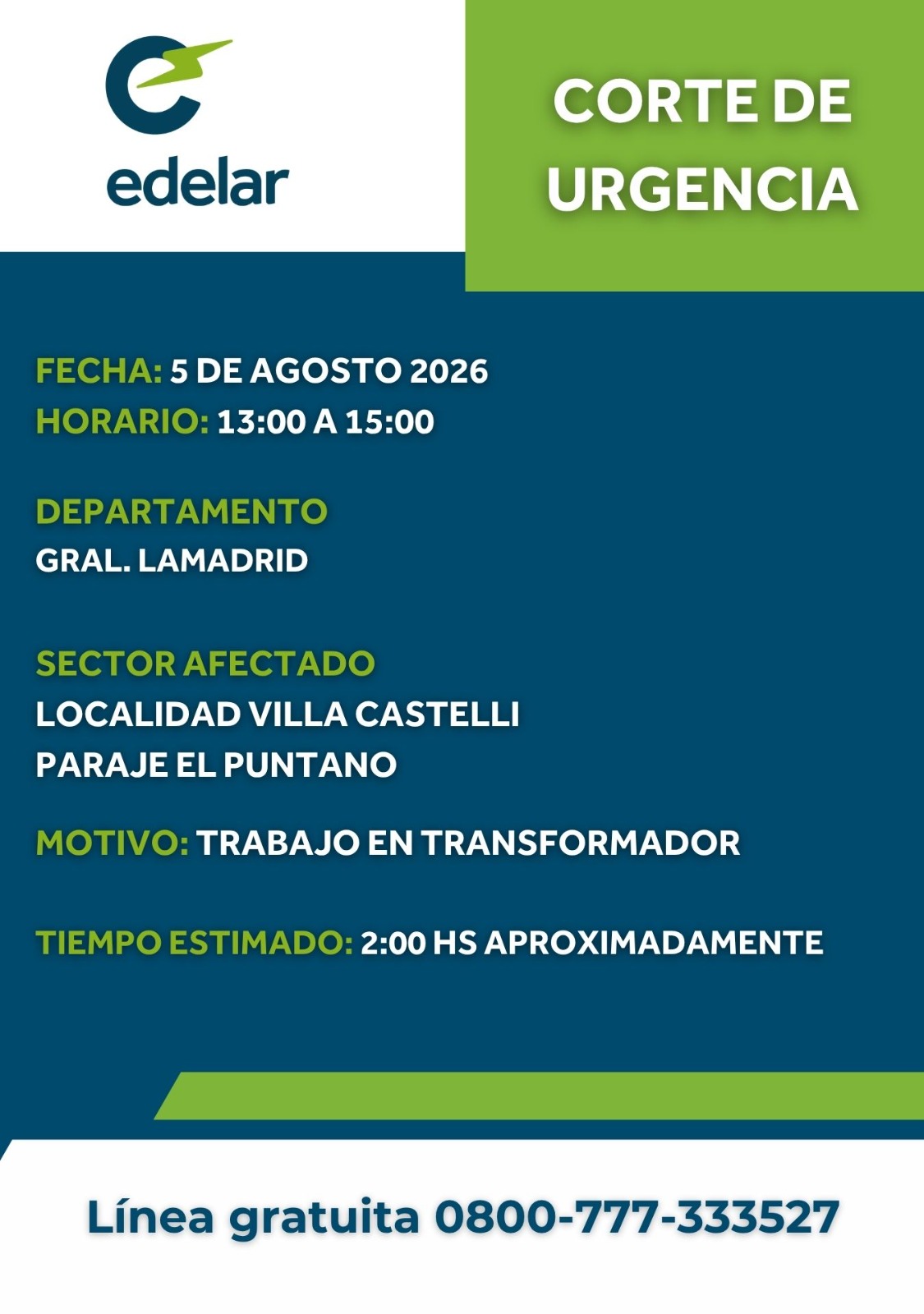 edelar

CORTE DE URGENCIA

FECHA: 5 DE AGOSTO 2026
HORARIO: 13:00 A 15:00

DEPARTAMENTO
GRAL. LAMADRID

SECTOR AFECTADO
LOCALIDAD VILLA CASTELLI
PARAJE EL PUNTANO

MOTIVO: TRABAJO EN TRANSFORMADOR

TIEMPO ESTIMADO: 2:00 HS APROXIMADAMENTE

Línea gratuita 0800-777-333527